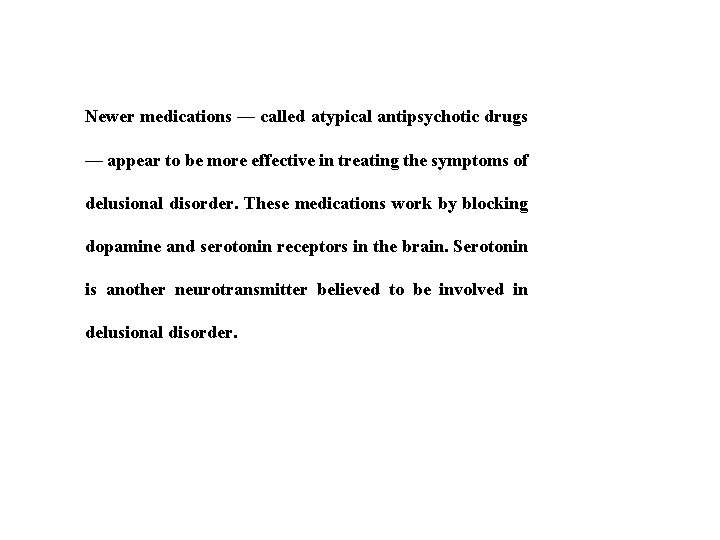 Newer medications — called atypical antipsychotic drugs — appear to be more effective in treating the symptoms of delusional disorder. These medications work by blocking dopamine and serotonin receptors in the brain. Serotonin is another neurotransmitter believed to be involved in delusional disorder.